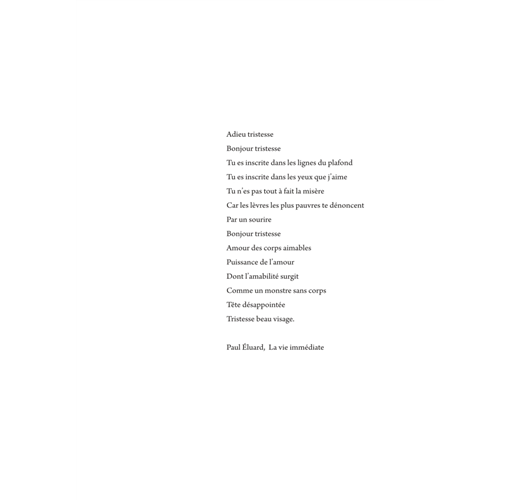 Adieu tristesse
Bonjour tristesse
Tu es inscrite dans les lignes du plafond
Tu es inscrite dans les yeux que j'aime
Tu n'es pas tout à fait la misère
Car les lèvres les plus pauvres te dénoncent
Par un sourire
Bonjour tristesse
Amour des corps aimables
Puissance de l'amour
Dont l'amabilité surgit
Comme un monstre sans corps
Tête désappointée
Tristesse beau visage.

Paul Éluard, La vie immédiate